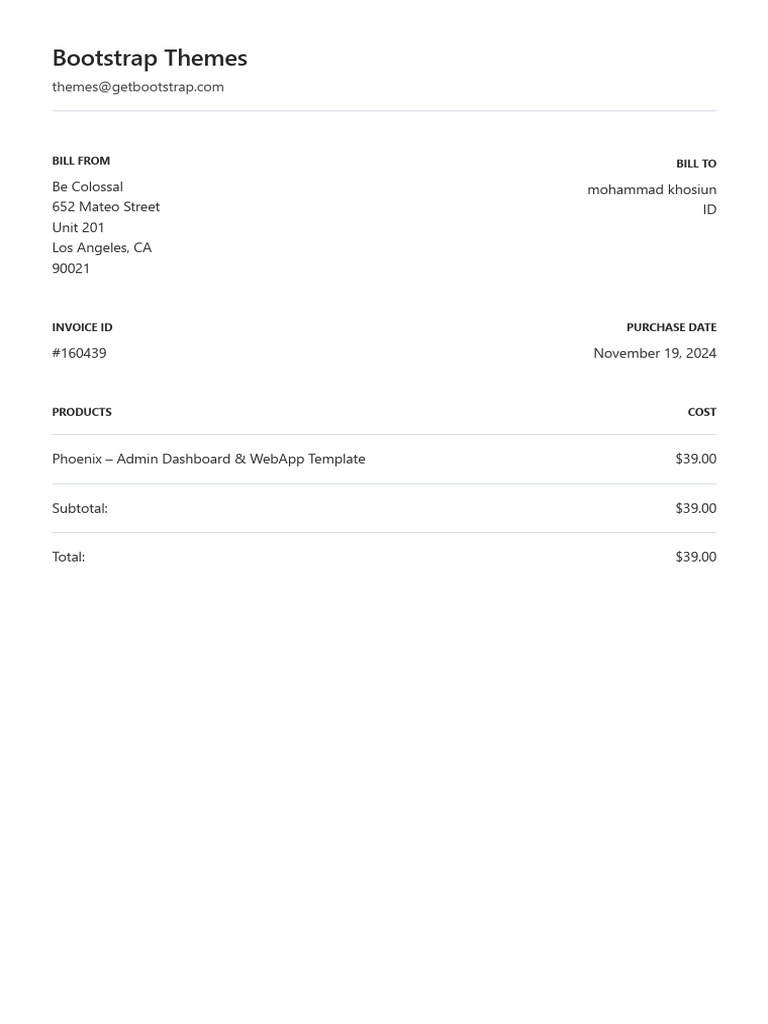 Bootstrap Themes
themes@getbootstrap.com

BILL FROM
Be Colossal
652 Mateo Street
Unit 201
Los Angeles, CA
90021

BILL TO
mohammad khosiun
ID

INVOICE ID
#160439

PURCHASE DATE
November 19, 2024

| PRODUCTS | COST |
|---|---|
| Phoenix – Admin Dashboard & WebApp Template | $39.00 |
| Subtotal: | $39.00 |
| Total: | $39.00 |